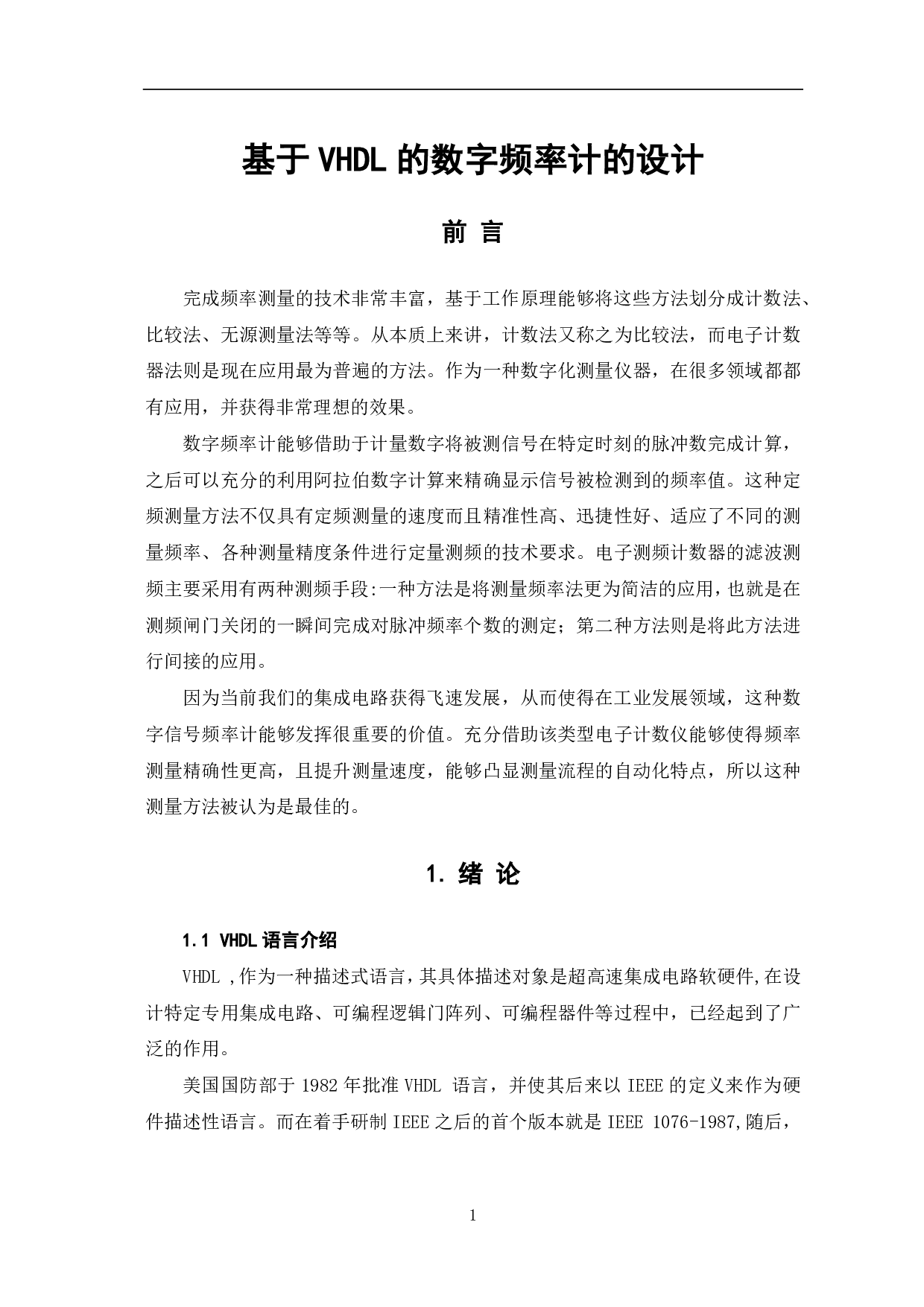 基于 VHDL 的数字频率计的设计

前 言

完成频率测量的技术非常丰富，基于工作原理能够将这些方法划分成计数法、比较法、无源测量法等等。从本质上来讲，计数法又称之为比较法，而电子计数器法则是现在应用最为普遍的方法。作为一种数字化测量仪器，在很多领域都都有应用，并获得非常理想的效果。

数字频率计能够借助于计量数字将被测信号在特定时刻的脉冲数完成计算，之后可以充分的利用阿拉伯数字计算来精确显示信号被检测到的频率值。这种定频测量方法不仅具有定频测量的速度而且精准性高、迅捷性好、适应了不同的测量频率、各种测量精度条件进行定量测频的技术要求。电子测频计数器的滤波测频主要采用有两种测频手段:一种方法是将测量频率法更为简洁的应用，也就是在测频闸门关闭的一瞬间完成对脉冲频率个数的测定；第二种方法则是将此方法进行间接的应用。

因为当前我们的集成电路获得飞速发展，从而使得在工业发展领域，这种数字信号频率计能够发挥很重要的价值。充分借助该类型电子计数仪能够使得频率测量精确性更高，且提升测量速度，能够凸显测量流程的自动化特点，所以这种测量方法被认为是最佳的。

1. 绪 论

1.1 VHDL 语言介绍

VHDL ,作为一种描述式语言，其具体描述对象是超高速集成电路软硬件,在设计特定专用集成电路、可编程逻辑门阵列、可编程器件等过程中，已经起到了广泛的作用。

美国国防部于 1982 年批准 VHDL 语言，并使其后来以 IEEE 的定义来作为硬件描述性语言。而在着手研制 IEEE 之后的首个版本就是 IEEE 1076-1987,随后，

1